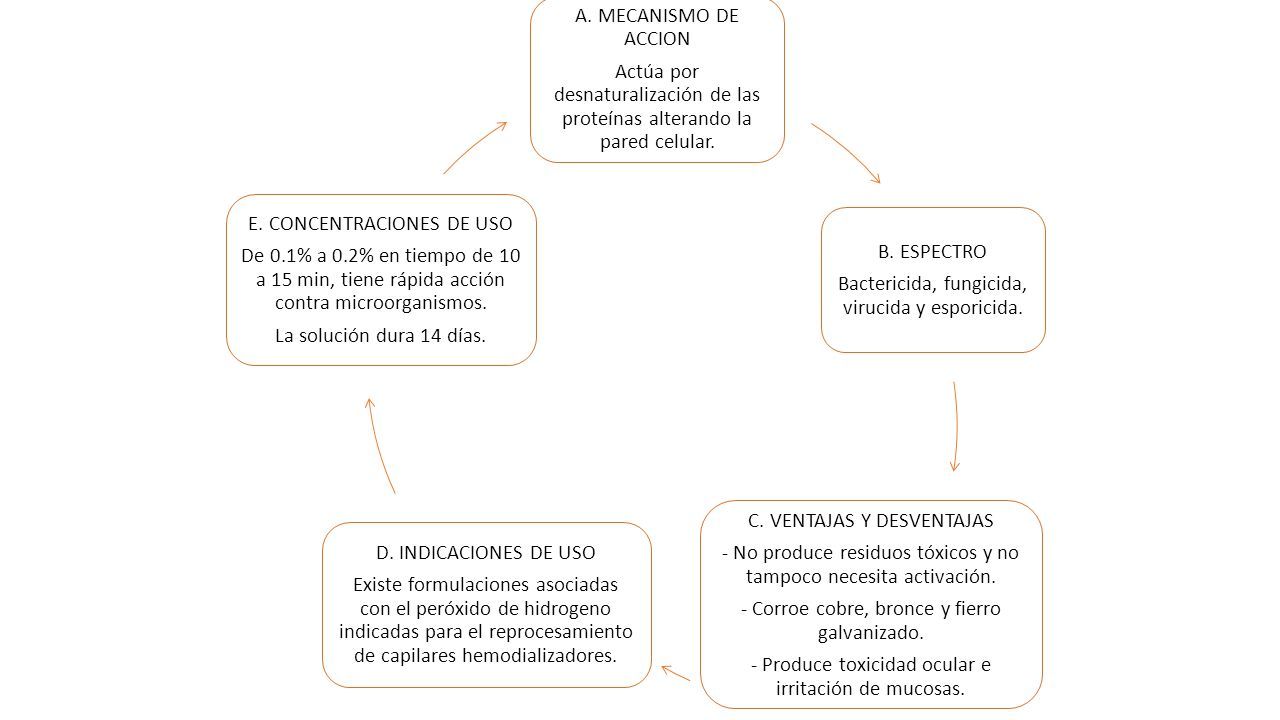 A. MECANISMO DE ACCION

Actúa por desnaturalización de las proteínas alterando la pared celular.

B. ESPECTRO

Bactericida, fungicida, virucida y esporicida.

C. VENTAJAS Y DESVENTAJAS

- No produce residuos tóxicos y no tampoco necesita activación.

- Corroe cobre, bronce y fierro galvanizado.

- Produce toxicidad ocular e irritación de mucosas.

D. INDICACIONES DE USO

Existe formulaciones asociadas con el peróxido de hidrogeno indicadas para el reprocesamiento de capilares hemodializadores.

E. CONCENTRACIONES DE USO

De 0.1% a 0.2% en tiempo de 10 a 15 min, tiene rápida acción contra microorganismos.

La solución dura 14 días.